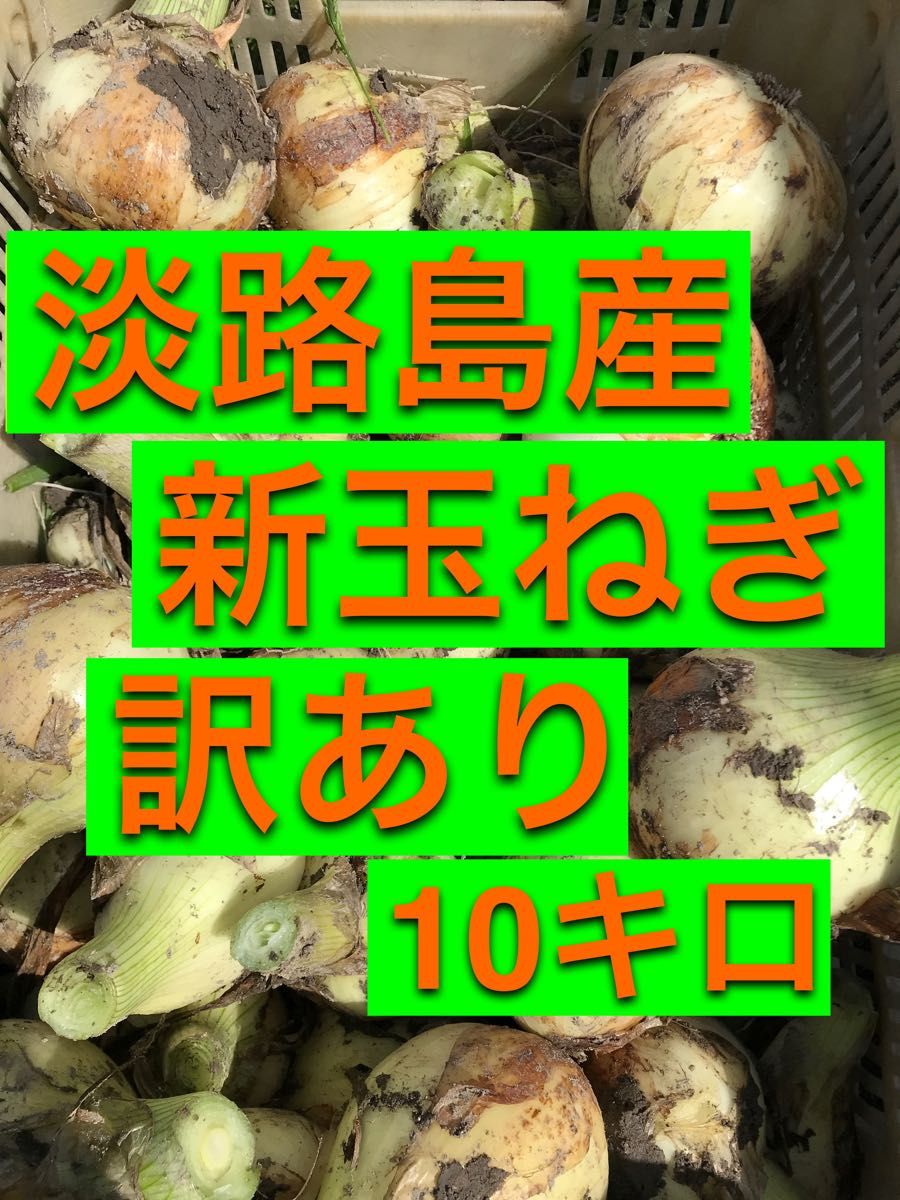 淡路島産

新玉ねぎ

訳あり

10キロ